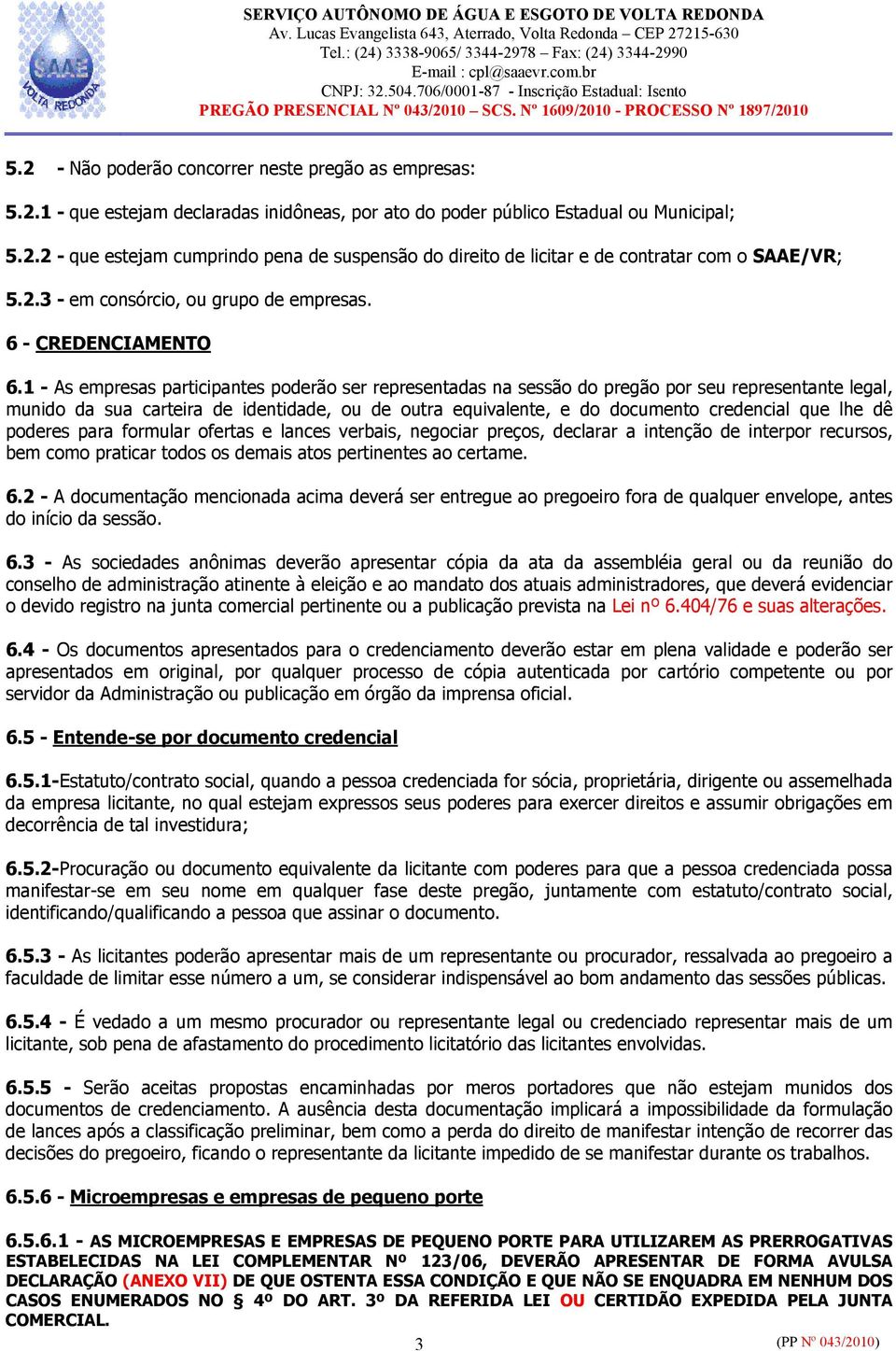 SAAE VOLTA REDONDA

SERVIÇO AUTÔNOMO DE ÁGUA E ESGOTO DE VOLTA REDONDA
Av. Lucas Evangelista 643, Aterrado, Volta Redonda – CEP 27215-630
Tel.: (24) 3338-9065/ 3344-2978 – Fax: (24) 3344-2990
E-mail : cpl@saaevr.com.br
CNPJ: 32.504.706/0001-87 - Inscrição Estadual: Isento
PREGÃO PRESENCIAL Nº 043/2010 – SCS. Nº 1609/2010 - PROCESSO Nº 1897/2010

5.2 - Não poderão concorrer neste pregão as empresas:

5.2.1 - que estejam declaradas inidôneas, por ato do poder público Estadual ou Municipal;

5.2.2 - que estejam cumprindo pena de suspensão do direito de licitar e de contratar com o SAAE/VR;

5.2.3 - em consórcio, ou grupo de empresas.

6 - CREDENCIAMENTO

6.1 - As empresas participantes poderão ser representadas na sessão do pregão por seu representante legal, munido da sua carteira de identidade, ou de outra equivalente, e do documento credencial que lhe dê poderes para formular ofertas e lances verbais, negociar preços, declarar a intenção de interpor recursos, bem como praticar todos os demais atos pertinentes ao certame.

6.2 - A documentação mencionada acima deverá ser entregue ao pregoeiro fora de qualquer envelope, antes do início da sessão.

6.3 - As sociedades anônimas deverão apresentar cópia da ata da assembléia geral ou da reunião do conselho de administração atinente à eleição e ao mandato dos atuais administradores, que deverá evidenciar o devido registro na junta comercial pertinente ou a publicação prevista na Lei nº 6.404/76 e suas alterações.

6.4 - Os documentos apresentados para o credenciamento deverão estar em plena validade e poderão ser apresentados em original, por qualquer processo de cópia autenticada por cartório competente ou por servidor da Administração ou publicação em órgão da imprensa oficial.

6.5 - Entende-se por documento credencial

6.5.1-Estatuto/contrato social, quando a pessoa credenciada for sócia, proprietária, dirigente ou assemelhada da empresa licitante, no qual estejam expressos seus poderes para exercer direitos e assumir obrigações em decorrência de tal investidura;

6.5.2-Procuração ou documento equivalente da licitante com poderes para que a pessoa credenciada possa manifestar-se em seu nome em qualquer fase deste pregão, juntamente com estatuto/contrato social, identificando/qualificando a pessoa que assinar o documento.

6.5.3 - As licitantes poderão apresentar mais de um representante ou procurador, ressalvada ao pregoeiro a faculdade de limitar esse número a um, se considerar indispensável ao bom andamento das sessões públicas.

6.5.4 - É vedado a um mesmo procurador ou representante legal ou credenciado representar mais de um licitante, sob pena de afastamento do procedimento licitatório das licitantes envolvidas.

6.5.5 - Serão aceitas propostas encaminhadas por meros portadores que não estejam munidos dos documentos de credenciamento. A ausência desta documentação implicará a impossibilidade da formulação de lances após a classificação preliminar, bem como a perda do direito de manifestar intenção de recorrer das decisões do pregoeiro, ficando o representante da licitante impedido de se manifestar durante os trabalhos.

6.5.6 - Microempresas e empresas de pequeno porte

6.5.6.1 - AS MICROEMPRESAS E EMPRESAS DE PEQUENO PORTE PARA UTILIZAREM AS PRERROGATIVAS ESTABELECIDAS NA LEI COMPLEMENTAR Nº 123/06, DEVERÃO APRESENTAR DE FORMA AVULSA DECLARAÇÃO (ANEXO VII) DE QUE OSTENTA ESSA CONDIÇÃO E QUE NÃO SE ENQUADRA EM NENHUM DOS CASOS ENUMERADOS NO § 4º DO ART. 3º DA REFERIDA LEI OU CERTIDÃO EXPEDIDA PELA JUNTA COMERCIAL.

3

(PP Nº 043/2010)